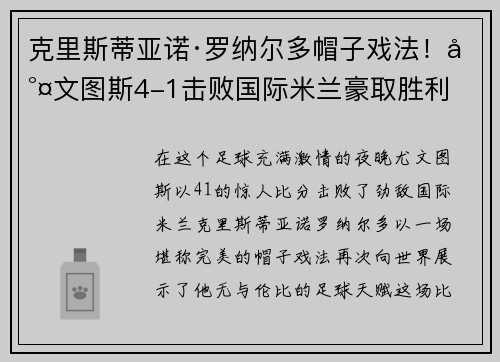 克里斯蒂亚诺·罗纳尔多帽子戏法！å°¤文图斯4-1击败国际米兰豪取胜利

在这个足球充满激情的夜晚尤文图斯以41的惊人比分击败了劲敌国际米兰克里斯蒂亚诺罗纳尔多以一场堪称完美的帽子戏法再次向世界展示了他无与伦比的足球天赋这场比